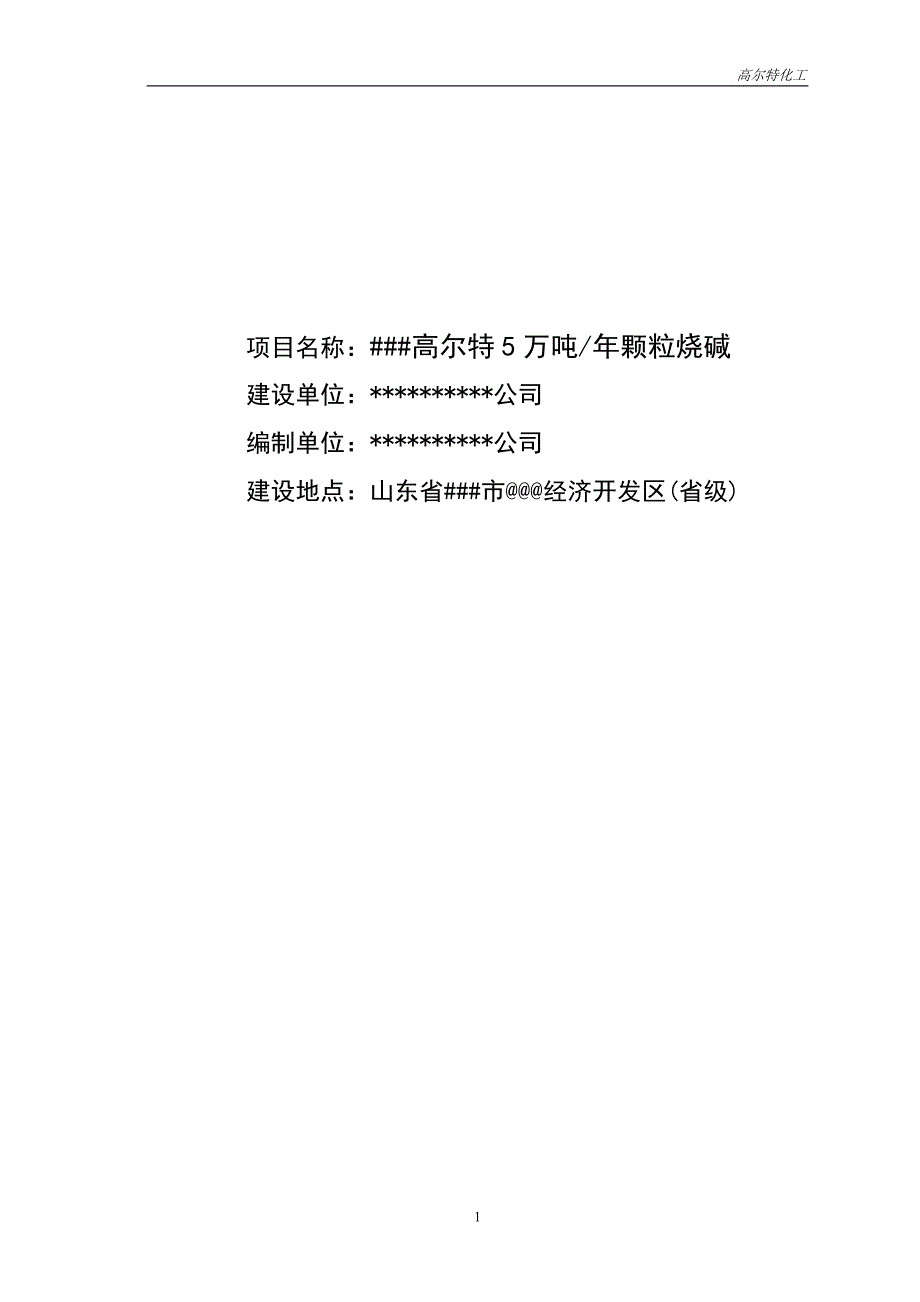 高尔特化工

项目名称：###高尔特5万吨/年颗粒烧碱

建设单位：**********公司

编制单位：**********公司

建设地点：山东省###市@@@经济开发区(省级)

1